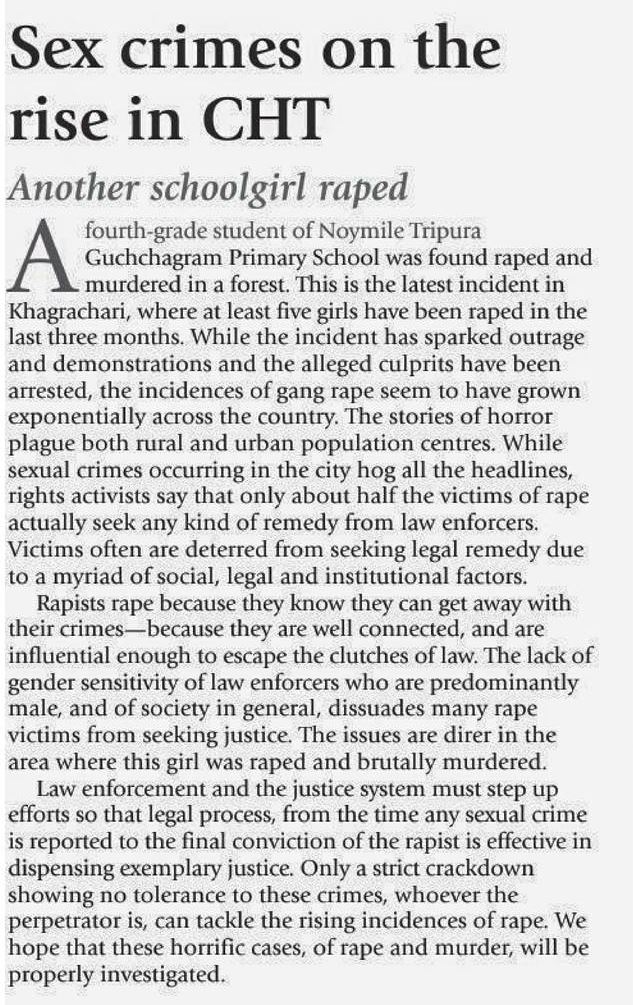 Sex crimes on the rise in CHT

Another schoolgirl raped

A fourth-grade student of Noymile Tripura Guchchagram Primary School was found raped and murdered in a forest. This is the latest incident in Khagrachari, where at least five girls have been raped in the last three months. While the incident has sparked outrage and demonstrations and the alleged culprits have been arrested, the incidences of gang rape seem to have grown exponentially across the country. The stories of horror plague both rural and urban population centres. While sexual crimes occurring in the city hog all the headlines, rights activists say that only about half the victims of rape actually seek any kind of remedy from law enforcers. Victims often are deterred from seeking legal remedy due to a myriad of social, legal and institutional factors.

Rapists rape because they know they can get away with their crimes—because they are well connected, and are influential enough to escape the clutches of law. The lack of gender sensitivity of law enforcers who are predominantly male, and of society in general, dissuades many rape victims from seeking justice. The issues are direr in the area where this girl was raped and brutally murdered.

Law enforcement and the justice system must step up efforts so that legal process, from the time any sexual crime is reported to the final conviction of the rapist is effective in dispensing exemplary justice. Only a strict crackdown showing no tolerance to these crimes, whoever the perpetrator is, can tackle the rising incidences of rape. We hope that these horrific cases, of rape and murder, will be properly investigated.